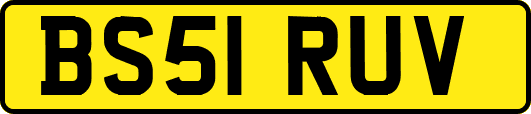 BS51 RUV